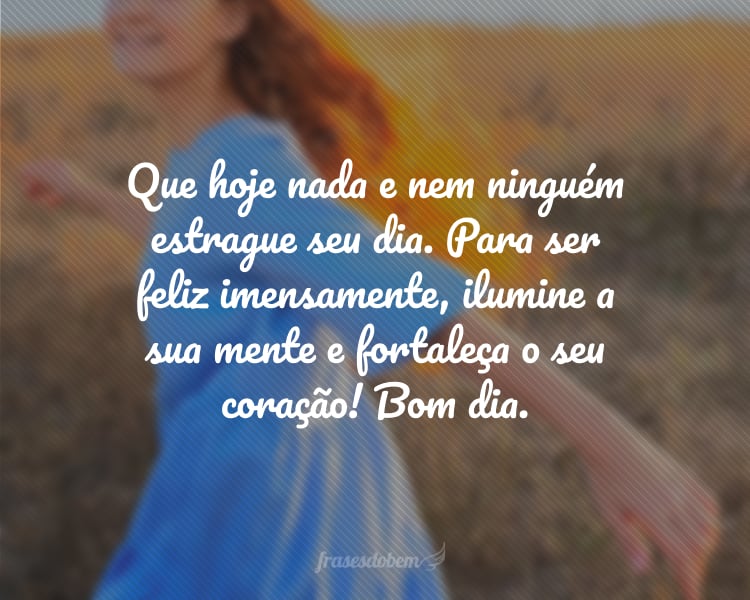 Que hoje nada e nem ninguém estrague seu dia. Para ser feliz imensamente, ilumine a sua mente e fortaleça o seu coração! Bom dia.

frasesdobem